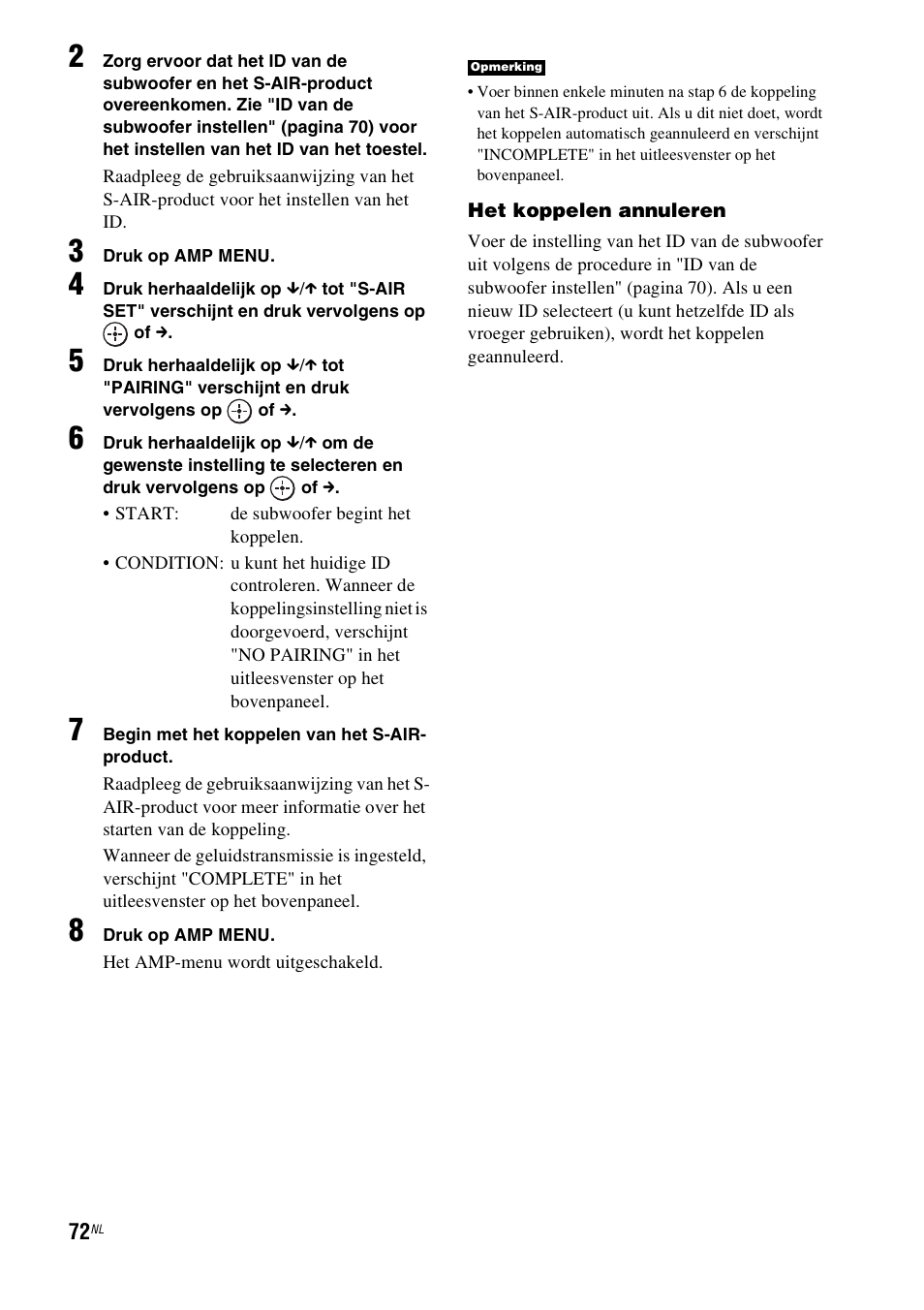 2 Zorg ervoor dat het ID van de subwoofer en het S-AIR-product overeenkomen. Zie "ID van de subwoofer instellen" (pagina 70) voor het instellen van het ID van het toestel.

Raadpleeg de gebruiksaanwijzing van het S-AIR-product voor het instellen van het ID.

3 Druk op AMP MENU.

4 Druk herhaaldelijk op ↓/↑ tot "S-AIR SET" verschijnt en druk vervolgens op ⊕ of →.

5 Druk herhaaldelijk op ↓/↑ tot "PAIRING" verschijnt en druk vervolgens op ⊕ of →.

6 Druk herhaaldelijk op ↓/↑ om de gewenste instelling te selecteren en druk vervolgens op ⊕ of →.

• START: de subwoofer begint het koppelen.

• CONDITION: u kunt het huidige ID controleren. Wanneer de koppelingsinstelling niet is doorgevoerd, verschijnt "NO PAIRING" in het uitleesvenster op het bovenpaneel.

7 Begin met het koppelen van het S-AIR-product.

Raadpleeg de gebruiksaanwijzing van het S-AIR-product voor meer informatie over het starten van de koppeling.

Wanneer de geluidstransmissie is ingesteld, verschijnt "COMPLETE" in het uitleesvenster op het bovenpaneel.

8 Druk op AMP MENU.

Het AMP-menu wordt uitgeschakeld.

Opmerking

• Voer binnen enkele minuten na stap 6 de koppeling van het S-AIR-product uit. Als u dit niet doet, wordt het koppelen automatisch geannuleerd en verschijnt "INCOMPLETE" in het uitleesvenster op het bovenpaneel.

Het koppelen annuleren

Voer de instelling van het ID van de subwoofer uit volgens de procedure in "ID van de subwoofer instellen" (pagina 70). Als u een nieuw ID selecteert (u kunt hetzelfde ID als vroeger gebruiken), wordt het koppelen geannuleerd.

72NL